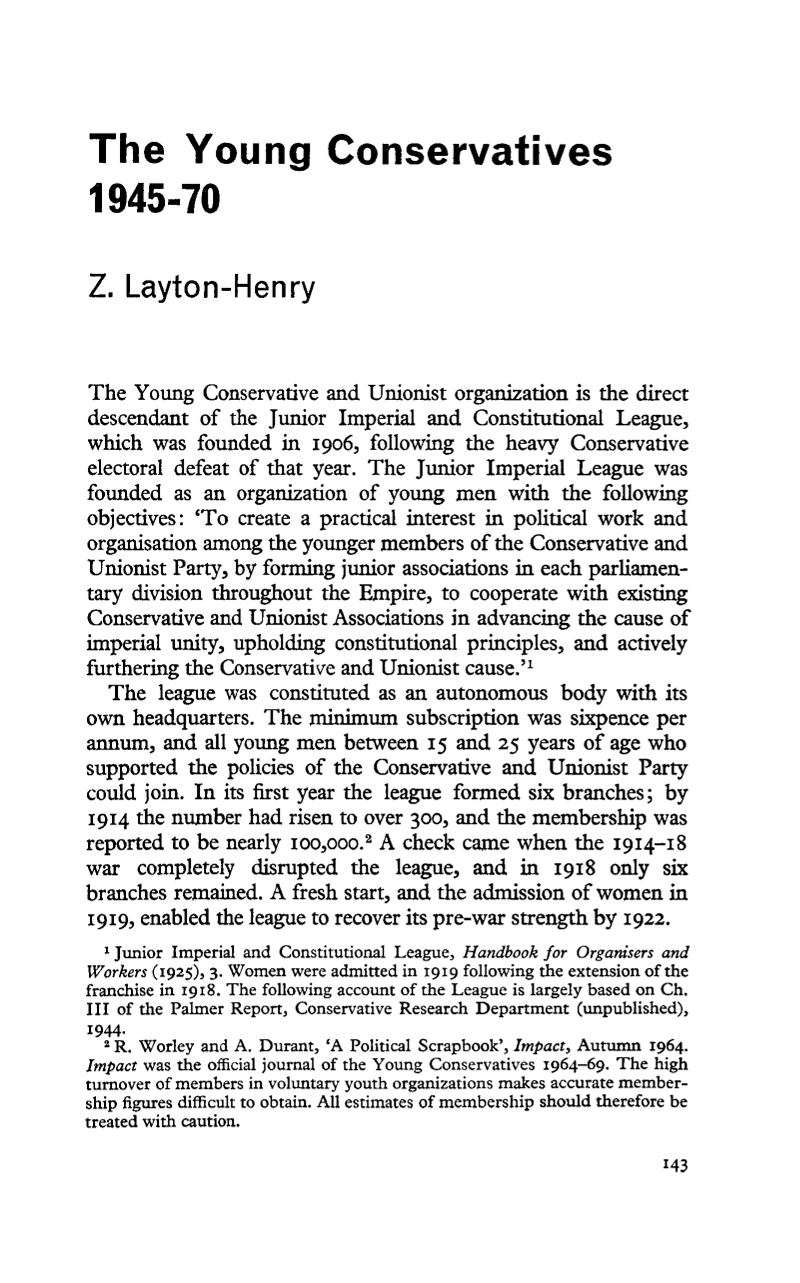 The Young Conservatives
1945-70

Z. Layton-Henry

The Young Conservative and Unionist organization is the direct descendant of the Junior Imperial and Constitutional League, which was founded in 1906, following the heavy Conservative electoral defeat of that year. The Junior Imperial League was founded as an organization of young men with the following objectives: 'To create a practical interest in political work and organisation among the younger members of the Conservative and Unionist Party, by forming junior associations in each parliamentary division throughout the Empire, to cooperate with existing Conservative and Unionist Associations in advancing the cause of imperial unity, upholding constitutional principles, and actively furthering the Conservative and Unionist cause.'$^{1}$

The league was constituted as an autonomous body with its own headquarters. The minimum subscription was sixpence per annum, and all young men between 15 and 25 years of age who supported the policies of the Conservative and Unionist Party could join. In its first year the league formed six branches; by 1914 the number had risen to over 300, and the membership was reported to be nearly 100,000.$^{2}$ A check came when the 1914-18 war completely disrupted the league, and in 1918 only six branches remained. A fresh start, and the admission of women in 1919, enabled the league to recover its pre-war strength by 1922.

$^{1}$ Junior Imperial and Constitutional League, Handbook for Organisers and Workers (1925), 3. Women were admitted in 1919 following the extension of the franchise in 1918. The following account of the League is largely based on Ch. III of the Palmer Report, Conservative Research Department (unpublished), 1944.

$^{2}$ R. Worley and A. Durant, 'A Political Scrapbook', Impact, Autumn 1964. Impact was the official journal of the Young Conservatives 1964-69. The high turnover of members in voluntary youth organizations makes accurate membership figures difficult to obtain. All estimates of membership should therefore be treated with caution.

143